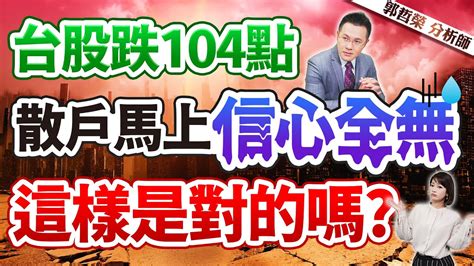 郭哲榮 分析師

台股跌104點

散戶馬上信心全無

這樣是對的嗎？